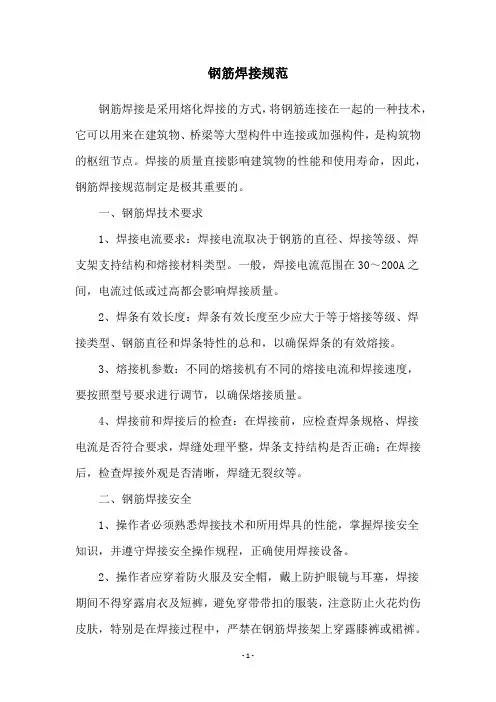 钢筋焊接规范

钢筋焊接是采用熔化焊接的方式，将钢筋连接在一起的一种技术，它可以用来在建筑物、桥梁等大型构件中连接或加强构件，是构筑物的枢纽节点。焊接的质量直接影响建筑物的性能和使用寿命，因此，钢筋焊接规范制定是极其重要的。

一、钢筋焊技术要求

1、焊接电流要求：焊接电流取决于钢筋的直径、焊接等级、焊支架支持结构和熔接材料类型。一般，焊接电流范围在 30～200A 之间，电流过低或过高都会影响焊接质量。

2、焊条有效长度：焊条有效长度至少应大于等于熔接等级、焊接类型、钢筋直径和焊条特性的总和，以确保焊条的有效熔接。

3、熔接机参数：不同的熔接机有不同的熔接电流和焊接速度，要按照型号要求进行调节，以确保熔接质量。

4、焊接前和焊接后的检查：在焊接前，应检查焊条规格、焊接电流是否符合要求，焊缝处理平整，焊条支持结构是否正确；在焊接后，检查焊接外观是否清晰，焊缝无裂纹等。

二、钢筋焊接安全

1、操作者必须熟悉焊接技术和所用焊具的性能，掌握焊接安全知识，并遵守焊接安全操作规程，正确使用焊接设备。

2、操作者应穿着防火服及安全帽，戴上防护眼镜与耳塞，焊接期间不得穿露肩衣及短裤，避免穿带带扣的服装，注意防止火花灼伤皮肤，特别是在焊接过程中，严禁在钢筋焊接架上穿露膝裤或裙裤。

- 1 -